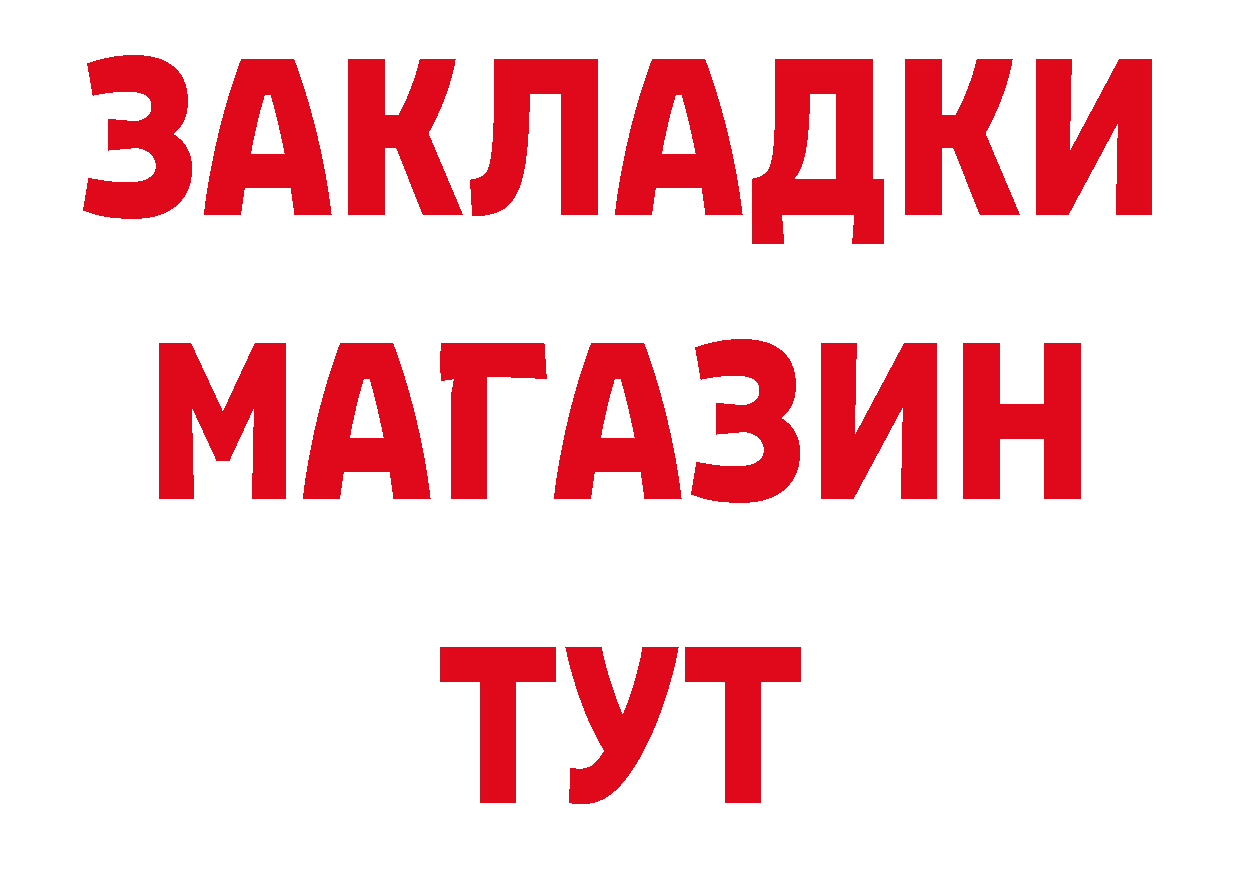 ЗАКЛАДКИ
МАГАЗИН
ТУТ